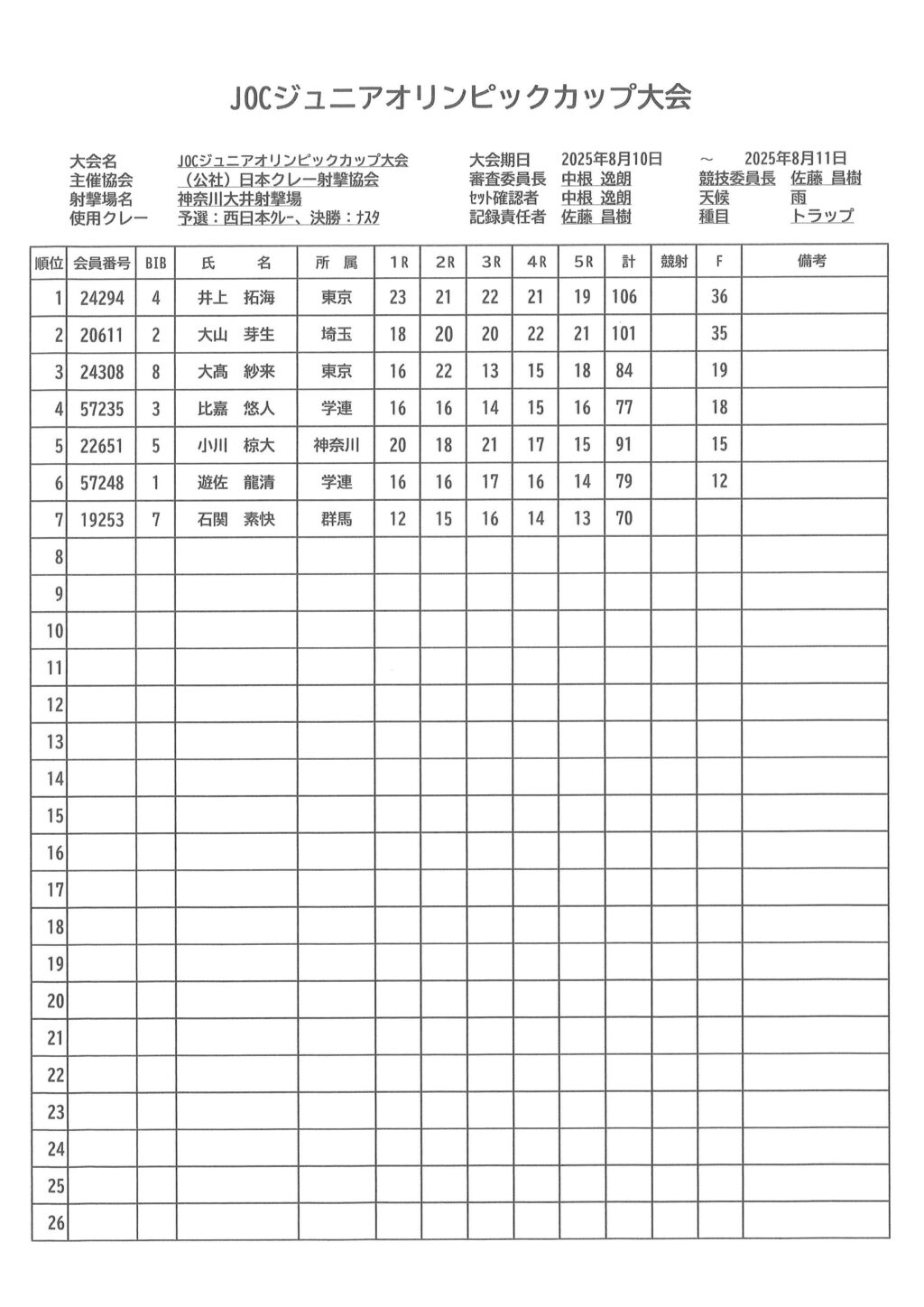 JOCジュニアオリンピックカップ大会

大会名 JOCジュニアオリンピックカップ大会
主催協会 （公社）日本クレー射撃協会
射撃場名 神奈川大井射撃場
使用クレー 予選：西日本クレー、決勝：ナスタ

大会期日 2025年8月10日 ～ 2025年8月11日
審査委員長 中根 逸朗
セット確認者 中根 逸朗
記録責任者 佐藤 昌樹

競技委員長 佐藤 昌樹
天候 雨
種目 トラップ

| 順位 | 会員番号 | BIB | 氏　名 | 所　属 | 1R | 2R | 3R | 4R | 5R | 計 | 競射 | F | 備考 |
|---|---|---|---|---|---|---|---|---|---|---|---|---|---|
| 1 | 24294 | 4 | 井上　拓海 | 東京 | 23 | 21 | 22 | 21 | 19 | 106 | | 36 | |
| 2 | 20611 | 2 | 大山　芽生 | 埼玉 | 18 | 20 | 20 | 22 | 21 | 101 | | 35 | |
| 3 | 24308 | 8 | 大髙　紗来 | 東京 | 16 | 22 | 13 | 15 | 18 | 84 | | 19 | |
| 4 | 57235 | 3 | 比嘉　悠人 | 学連 | 16 | 16 | 14 | 15 | 16 | 77 | | 18 | |
| 5 | 22651 | 5 | 小川　椋大 | 神奈川 | 20 | 18 | 21 | 17 | 15 | 91 | | 15 | |
| 6 | 57248 | 1 | 遊佐　龍清 | 学連 | 16 | 16 | 17 | 16 | 14 | 79 | | 12 | |
| 7 | 19253 | 7 | 石関　素快 | 群馬 | 12 | 15 | 16 | 14 | 13 | 70 | | | |
| 8 | | | | | | | | | | | | | |
| 9 | | | | | | | | | | | | | |
| 10 | | | | | | | | | | | | | |
| 11 | | | | | | | | | | | | | |
| 12 | | | | | | | | | | | | | |
| 13 | | | | | | | | | | | | | |
| 14 | | | | | | | | | | | | | |
| 15 | | | | | | | | | | | | | |
| 16 | | | | | | | | | | | | | |
| 17 | | | | | | | | | | | | | |
| 18 | | | | | | | | | | | | | |
| 19 | | | | | | | | | | | | | |
| 20 | | | | | | | | | | | | | |
| 21 | | | | | | | | | | | | | |
| 22 | | | | | | | | | | | | | |
| 23 | | | | | | | | | | | | | |
| 24 | | | | | | | | | | | | | |
| 25 | | | | | | | | | | | | | |
| 26 | | | | | | | | | | | | | |